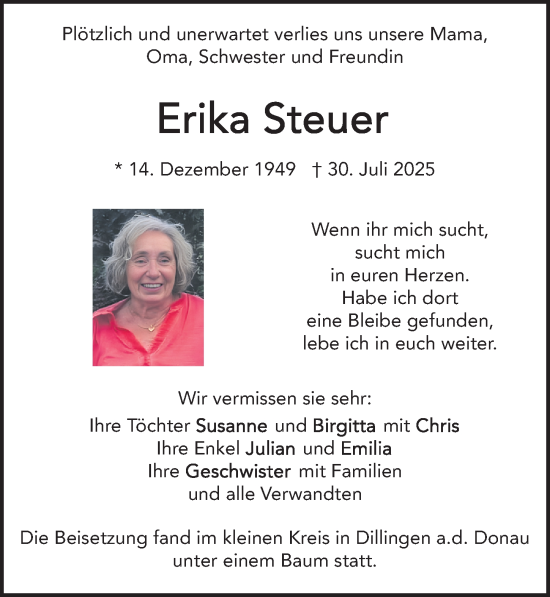 Plötzlich und unerwartet verlies uns unsere Mama, Oma, Schwester und Freundin

Erika Steuer

* 14. Dezember 1949 † 30. Juli 2025

Wenn ihr mich sucht, sucht mich in euren Herzen. Habe ich dort eine Bleibe gefunden, lebe ich in euch weiter.

Wir vermissen sie sehr:
Ihre Töchter Susanne und Birgitta mit Chris
Ihre Enkel Julian und Emilia
Ihre Geschwister mit Familien
und alle Verwandten

Die Beisetzung fand im kleinen Kreis in Dillingen a.d. Donau unter einem Baum statt.